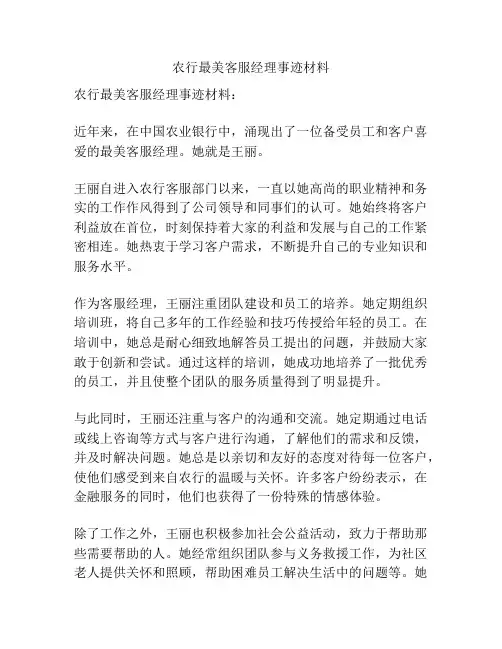 农行最美客服经理事迹材料

农行最美客服经理事迹材料：

近年来，在中国农业银行中，涌现出了一位备受员工和客户喜爱的最美客服经理。她就是王丽。

王丽自进入农行客服部门以来，一直以她高尚的职业精神和务实的工作作风得到了公司领导和同事们的认可。她始终将客户利益放在首位，时刻保持着大家的利益和发展与自己的工作紧密相连。她热衷于学习客户需求，不断提升自己的专业知识和服务水平。

作为客服经理，王丽注重团队建设和员工的培养。她定期组织培训班，将自己多年的工作经验和技巧传授给年轻的员工。在培训中，她总是耐心细致地解答员工提出的问题，并鼓励大家敢于创新和尝试。通过这样的培训，她成功地培养了一批优秀的员工，并且使整个团队的服务质量得到了明显提升。

与此同时，王丽还注重与客户的沟通和交流。她定期通过电话或线上咨询等方式与客户进行沟通，了解他们的需求和反馈，并及时解决问题。她总是以亲切和友好的态度对待每一位客户，使他们感受到来自农行的温暖与关怀。许多客户纷纷表示，在金融服务的同时，他们也获得了一份特殊的情感体验。

除了工作之外，王丽也积极参加社会公益活动，致力于帮助那些需要帮助的人。她经常组织团队参与义务救援工作，为社区老人提供关怀和照顾，帮助困难员工解决生活中的问题等。她